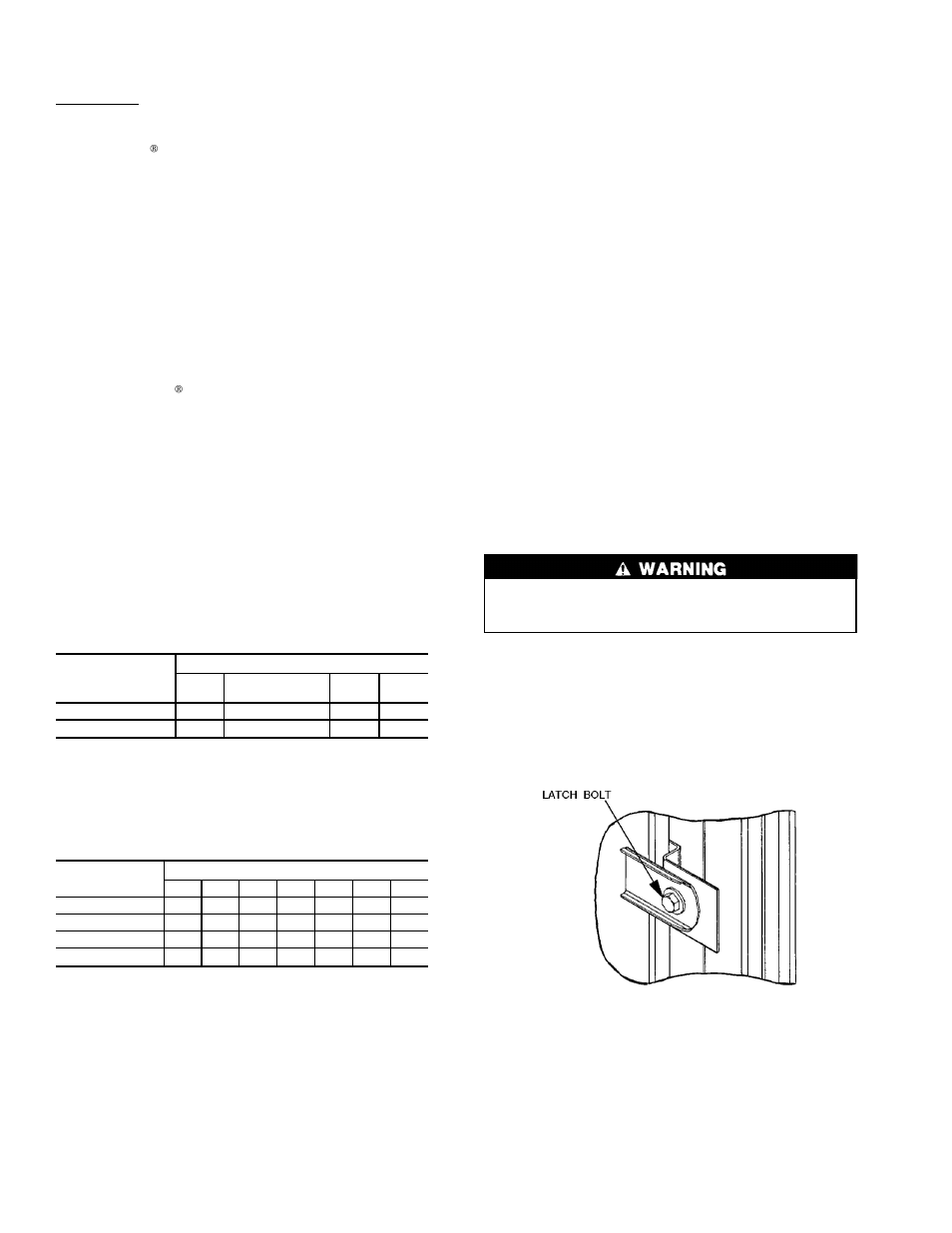 ®

®

⚠ WARNING

LATCH BOLT